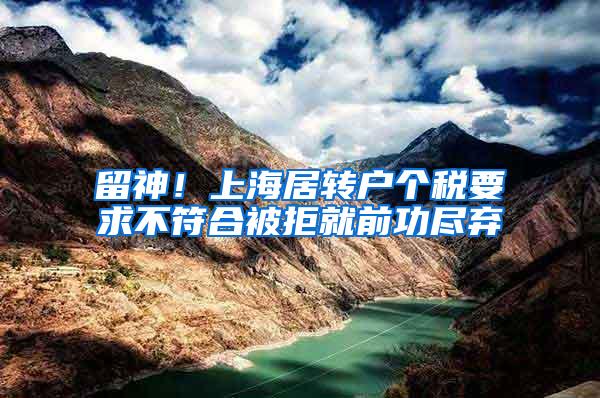 留神！上海居转户个税要求不符合被拒就前功尽弃